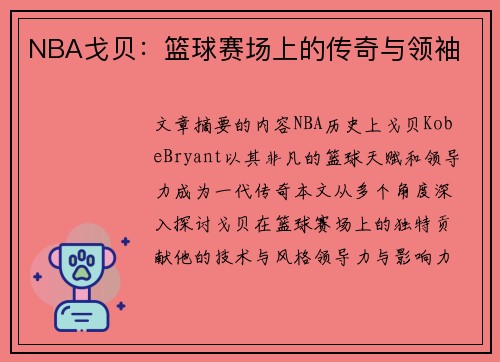 NBA戈贝：篮球赛场上的传奇与领袖

文章摘要的内容NBA历史上戈贝KobeBryant以其非凡的篮球天赋和领导力成为一代传奇本文从多个角度深入探讨戈贝在篮球赛场上的独特贡献他的技术与风格领导力与影响力